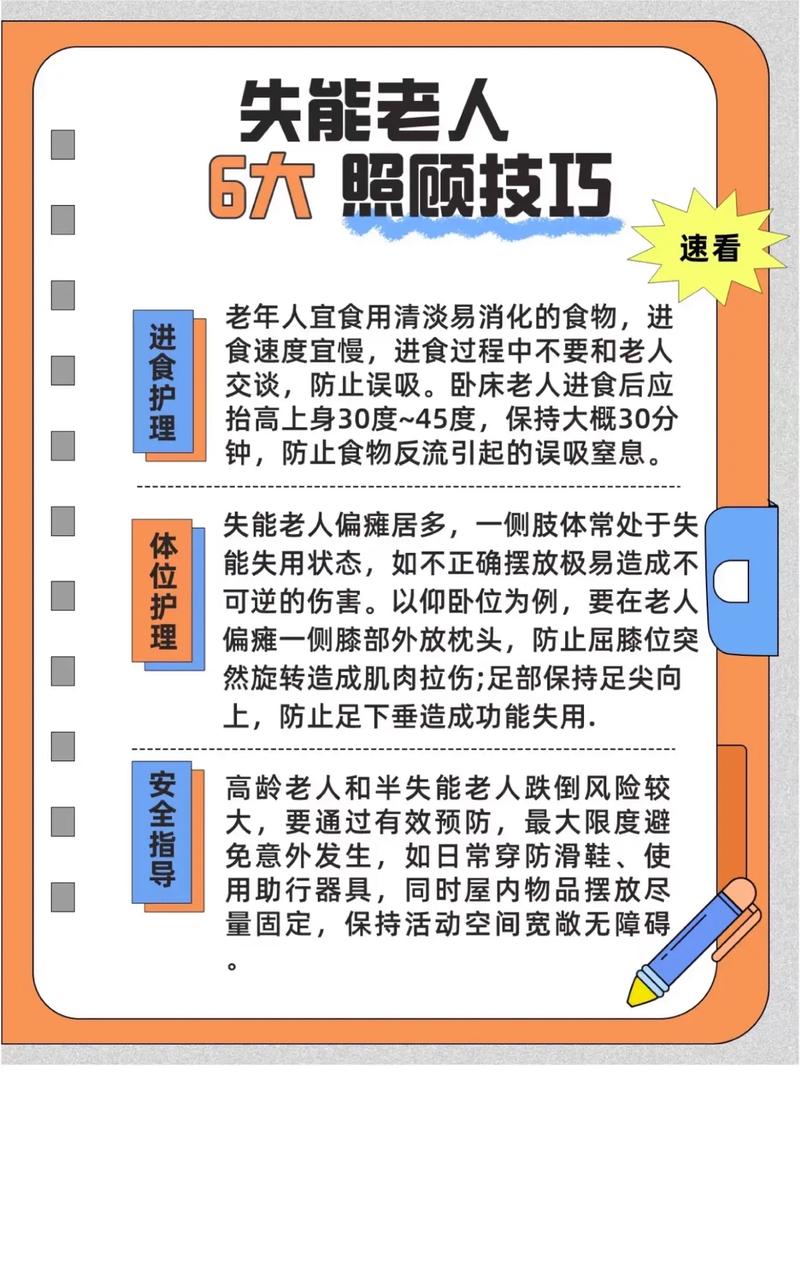 失能老人
6大 照顾技巧

速看

进食护理

老年人宜食用清淡易消化的食物，进食速度宜慢，进食过程中不要和老人交谈，防止误吸。卧床老人进食后应抬高上身30度~45度，保持大概30分钟，防止食物反流引起的误吸窒息。

体位护理

失能老人偏瘫居多，一侧肢体常处于失能失用状态，如不正确摆放极易造成不可逆的伤害。以仰卧位为例，要在老人偏瘫一侧膝部外放枕头，防止屈膝位突然旋转造成肌肉拉伤;足部保持足尖向上，防止足下垂造成功能失用.

安全指导

高龄老人和半失能老人跌倒风险较大，要通过有效预防，最大限度避免意外发生，如日常穿防滑鞋、使用助行器具，同时屋内物品摆放尽量固定，保持活动空间宽敞无障碍。